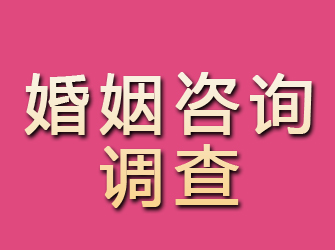 婚姻咨询
调查